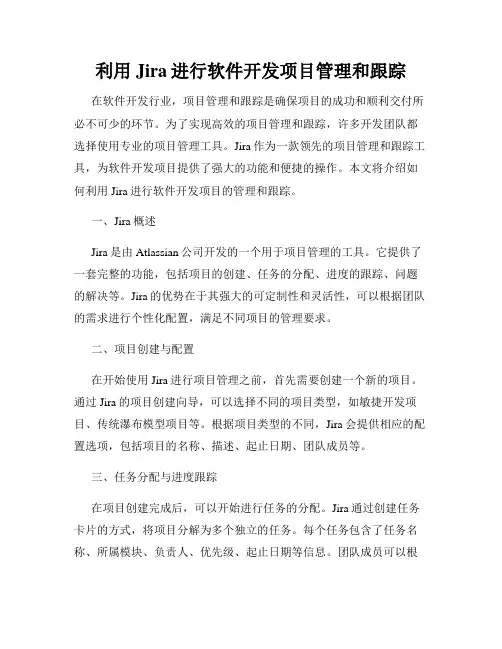 利用 Jira 进行软件开发项目管理和跟踪

在软件开发行业，项目管理和跟踪是确保项目的成功和顺利交付所必不可少的环节。为了实现高效的项目管理和跟踪，许多开发团队都选择使用专业的项目管理工具。Jira 作为一款领先的项目管理和跟踪工具，为软件开发项目提供了强大的功能和便捷的操作。本文将介绍如何利用 Jira 进行软件开发项目的管理和跟踪。

一、Jira 概述

Jira 是由 Atlassian 公司开发的一个用于项目管理的工具。它提供了一套完整的功能，包括项目的创建、任务的分配、进度的跟踪、问题的解决等。Jira 的优势在于其强大的可定制性和灵活性，可以根据团队的需求进行个性化配置，满足不同项目的管理要求。

二、项目创建与配置

在开始使用 Jira 进行项目管理之前，首先需要创建一个新的项目。通过 Jira 的项目创建向导，可以选择不同的项目类型，如敏捷开发项目、传统瀑布模型项目等。根据项目类型的不同，Jira 会提供相应的配置选项，包括项目的名称、描述、起止日期、团队成员等。

三、任务分配与进度跟踪

在项目创建完成后，可以开始进行任务的分配。Jira 通过创建任务卡片的方式，将项目分解为多个独立的任务。每个任务包含了任务名称、所属模块、负责人、优先级、起止日期等信息。团队成员可以根